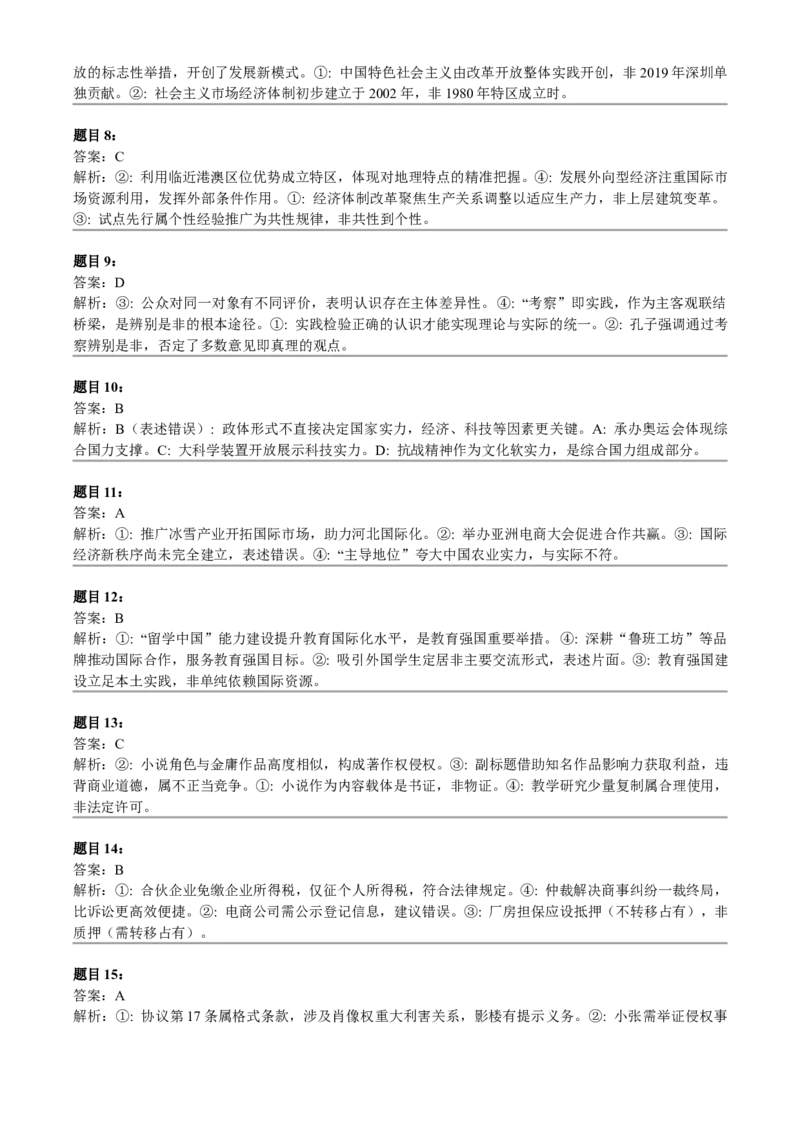 放的标志性举措，开创了发展新模式。①：中国特色社会主义由改革开放整体实践开创，非2019年深圳单独贡献。②：社会主义市场经济体制初步建立于2002年，非1980年特区成立时。

题目8：
答案：C
解析：②：利用临近港澳区位优势成立特区，体现对地理特点的精准把握。④：发展外向型经济注重国际市场资源利用，发挥外部条件作用。①：经济体制改革聚焦生产关系调整以适应生产力，非上层建筑变革。③：试点先行属个性经验推广为共性规律，非共性到个性。

题目9：
答案：D
解析：③：公众对同一对象有不同评价，表明认识存在主体差异性。④：“考察”即实践，作为主客观联结桥梁，是辨别是非的根本途径。①：实践检验正确的认识才能实现理论与实际的统一。②：孔子强调通过考察辨别是非，否定了多数意见即真理的观点。

题目10：
答案：B
解析：B（表述错误）：政体形式不直接决定国家实力，经济、科技等因素更关键。A：承办奥运会体现综合国力支撑。C：大科学装置开放展示科技实力。D：抗战精神作为文化软实力，是综合国力组成部分。

题目11：
答案：A
解析：①：推广冰雪产业开拓国际市场，助力河北国际化。②：举办亚洲电商大会促进合作共赢。③：国际经济新秩序尚未完全建立，表述错误。④：“主导地位”夸大中国农业实力，与实际不符。

题目12：
答案：B
解析：①：“留学中国”能力建设提升教育国际化水平，是教育强国重要举措。④：深耕“鲁班工坊”等品牌推动国际合作，服务教育强国目标。②：吸引外国学生定居非主要交流形式，表述片面。③：教育强国建设立足本土实践，非单纯依赖国际资源。

题目13：
答案：C
解析：②：小说角色与金庸作品高度相似，构成著作权侵权。③：副标题借助知名作品影响力获取利益，违背商业道德，属不正当竞争。①：小说作为内容载体是书证，非物证。④：教学研究少量复制属合理使用，非法定许可。

题目14：
答案：B
解析：①：合伙企业免缴企业所得税，仅征个人所得税，符合法律规定。④：仲裁解决商事纠纷一裁终局，比诉讼更高效便捷。②：电商公司需公示登记信息，建议错误。③：厂房担保应设抵押（不转移占有），非质押（需转移占有）。

题目15：
答案：A
解析：①：协议第17条属格式条款，涉及肖像权重大利害关系，影楼有提示义务。②：小张需举证侵权事